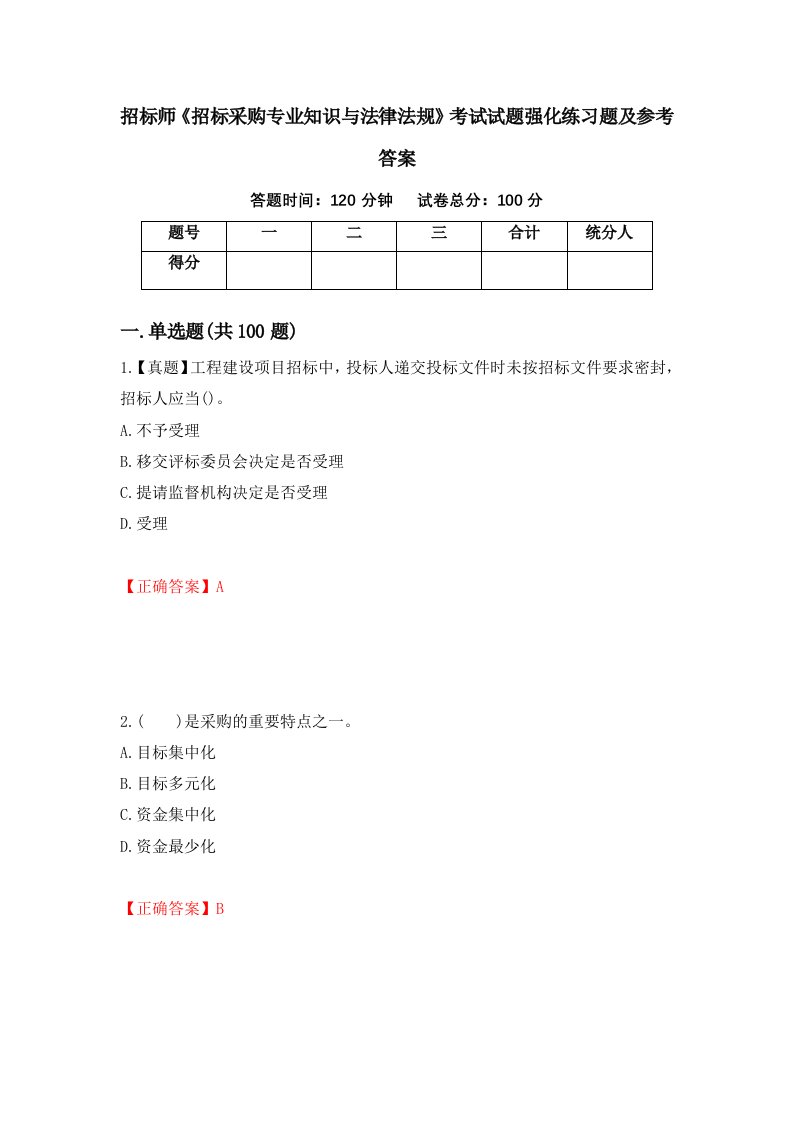 招标师《招标采购专业知识与法律法规》考试试题强化练习题及参考答案

答题时间：120 分钟　试卷总分：100 分

| 题号 | 一 | 二 | 三 | 合计 | 统分人 |
|---|---|---|---|---|---|
| 得分 | | | | | |

一.单选题(共 100 题)

1.【真题】工程建设项目招标中，投标人递交投标文件时未按招标文件要求密封，招标人应当()。
A.不予受理
B.移交评标委员会决定是否受理
C.提请监督机构决定是否受理
D.受理

【正确答案】A

2.(　　)是采购的重要特点之一。
A.目标集中化
B.目标多元化
C.资金集中化
D.资金最少化

【正确答案】B